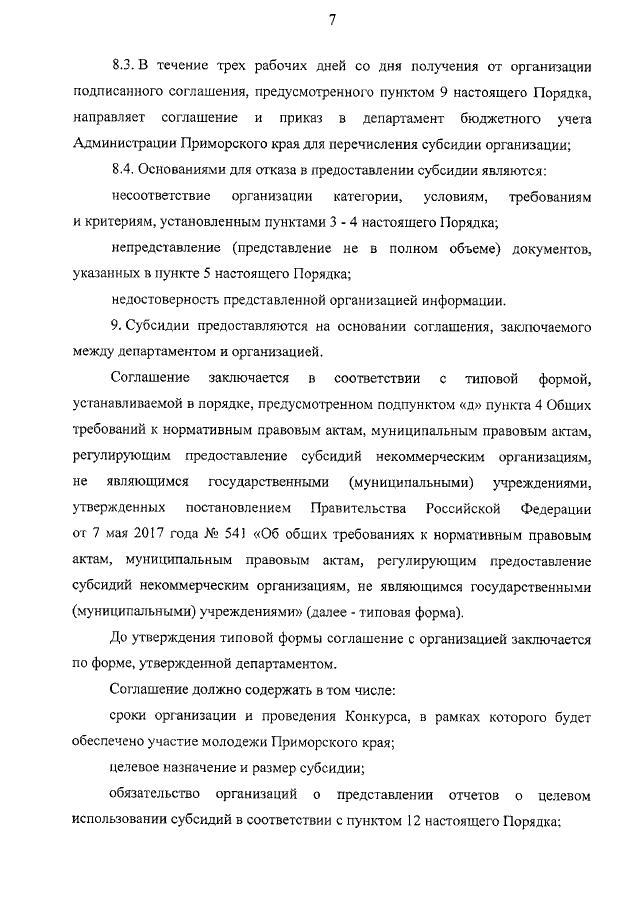 7

8.3. В течение трех рабочих дней со дня получения от организации подписанного соглашения, предусмотренного пунктом 9 настоящего Порядка, направляет соглашение и приказ в департамент бюджетного учета Администрации Приморского края для перечисления субсидии организации;

8.4. Основаниями для отказа в предоставлении субсидии являются:

несоответствие организации категории, условиям, требованиям и критериям, установленным пунктами 3 - 4 настоящего Порядка;

непредставление (представление не в полном объеме) документов, указанных в пункте 5 настоящего Порядка;

недостоверность представленной организацией информации.

9. Субсидии предоставляются на основании соглашения, заключаемого между департаментом и организацией.

Соглашение заключается в соответствии с типовой формой, устанавливаемой в порядке, предусмотренном подпунктом «д» пункта 4 Общих требований к нормативным правовым актам, муниципальным правовым актам, регулирующим предоставление субсидий некоммерческим организациям, не являющимся государственными (муниципальными) учреждениями, утвержденных постановлением Правительства Российской Федерации от 7 мая 2017 года № 541 «Об общих требованиях к нормативным правовым актам, муниципальным правовым актам, регулирующим предоставление субсидий некоммерческим организациям, не являющимся государственными (муниципальными) учреждениями» (далее - типовая форма).

До утверждения типовой формы соглашение с организацией заключается по форме, утвержденной департаментом.

Соглашение должно содержать в том числе:

сроки организации и проведения Конкурса, в рамках которого будет обеспечено участие молодежи Приморского края;

целевое назначение и размер субсидии;

обязательство организаций о представлении отчетов о целевом использовании субсидий в соответствии с пунктом 12 настоящего Порядка;